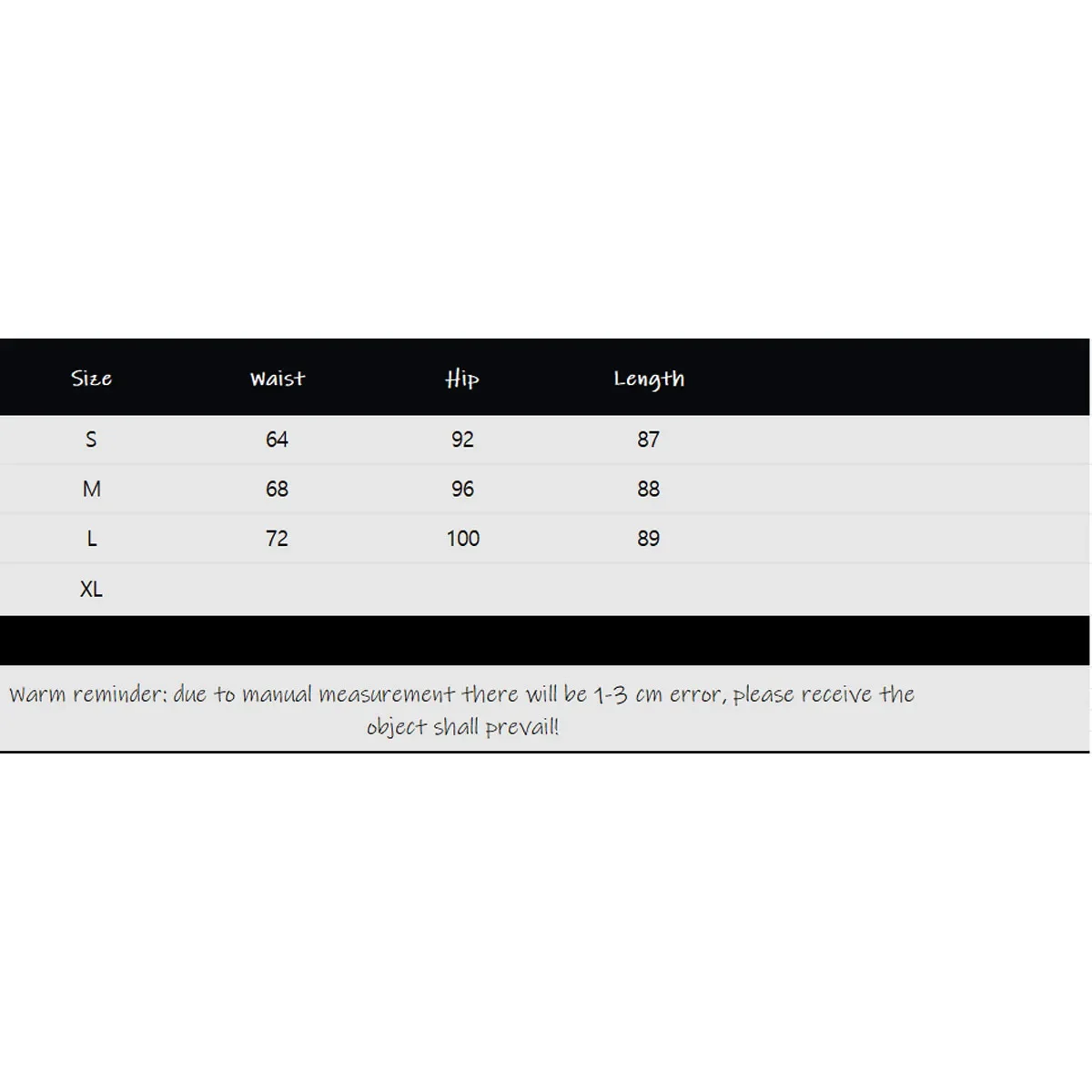 | Size | Waist | Hip | Length |
|---|---|---|---|
| S | 64 | 92 | 87 |
| M | 68 | 96 | 88 |
| L | 72 | 100 | 89 |
| XL | | | |

Warm reminder: due to manual measurement there will be 1-3 cm error, please receive the object shall prevail!